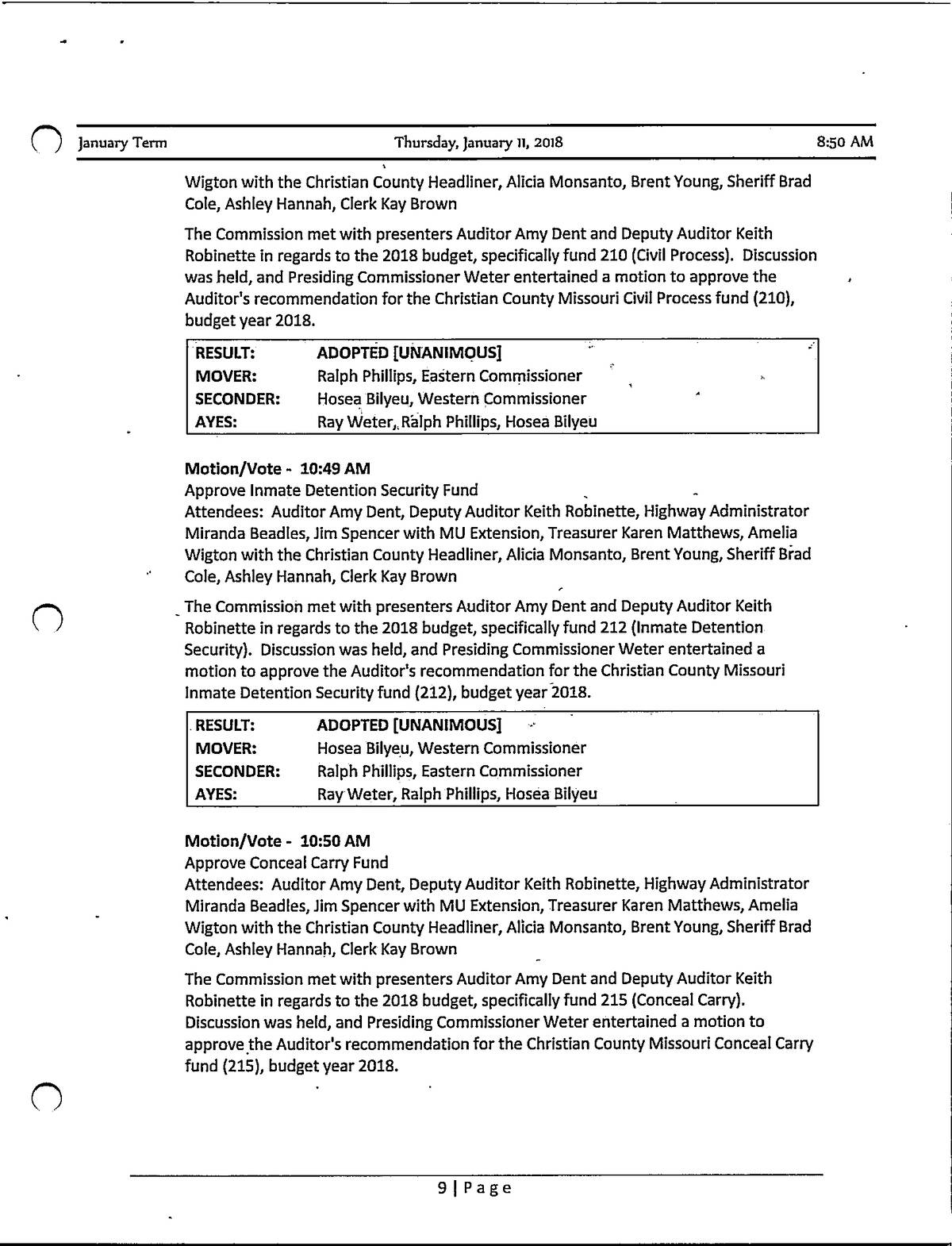 January Term Thursday, January 11, 2018 8:50 AM

Wigton with the Christian County Headliner, Alicia Monsanto, Brent Young, Sheriff Brad Cole, Ashley Hannah, Clerk Kay Brown

The Commission met with presenters Auditor Amy Dent and Deputy Auditor Keith Robinette in regards to the 2018 budget, specifically fund 210 (Civil Process). Discussion was held, and Presiding Commissioner Weter entertained a motion to approve the Auditor's recommendation for the Christian County Missouri Civil Process fund (210), budget year 2018.

| RESULT: | ADOPTED [UNANIMOUS] |
|---|---|
| MOVER: | Ralph Phillips, Eastern Commissioner |
| SECONDER: | Hosea Bilyeu, Western Commissioner |
| AYES: | Ray Weter, Ralph Phillips, Hosea Bilyeu |

Motion/Vote - 10:49 AM
Approve Inmate Detention Security Fund
Attendees: Auditor Amy Dent, Deputy Auditor Keith Robinette, Highway Administrator Miranda Beadles, Jim Spencer with MU Extension, Treasurer Karen Matthews, Amelia Wigton with the Christian County Headliner, Alicia Monsanto, Brent Young, Sheriff Brad Cole, Ashley Hannah, Clerk Kay Brown

The Commission met with presenters Auditor Amy Dent and Deputy Auditor Keith Robinette in regards to the 2018 budget, specifically fund 212 (Inmate Detention Security). Discussion was held, and Presiding Commissioner Weter entertained a motion to approve the Auditor's recommendation for the Christian County Missouri Inmate Detention Security fund (212), budget year 2018.

| RESULT: | ADOPTED [UNANIMOUS] |
|---|---|
| MOVER: | Hosea Bilyeu, Western Commissioner |
| SECONDER: | Ralph Phillips, Eastern Commissioner |
| AYES: | Ray Weter, Ralph Phillips, Hosea Bilyeu |

Motion/Vote - 10:50 AM
Approve Conceal Carry Fund
Attendees: Auditor Amy Dent, Deputy Auditor Keith Robinette, Highway Administrator Miranda Beadles, Jim Spencer with MU Extension, Treasurer Karen Matthews, Amelia Wigton with the Christian County Headliner, Alicia Monsanto, Brent Young, Sheriff Brad Cole, Ashley Hannah, Clerk Kay Brown

The Commission met with presenters Auditor Amy Dent and Deputy Auditor Keith Robinette in regards to the 2018 budget, specifically fund 215 (Conceal Carry). Discussion was held, and Presiding Commissioner Weter entertained a motion to approve the Auditor's recommendation for the Christian County Missouri Conceal Carry fund (215), budget year 2018.

9 | Page